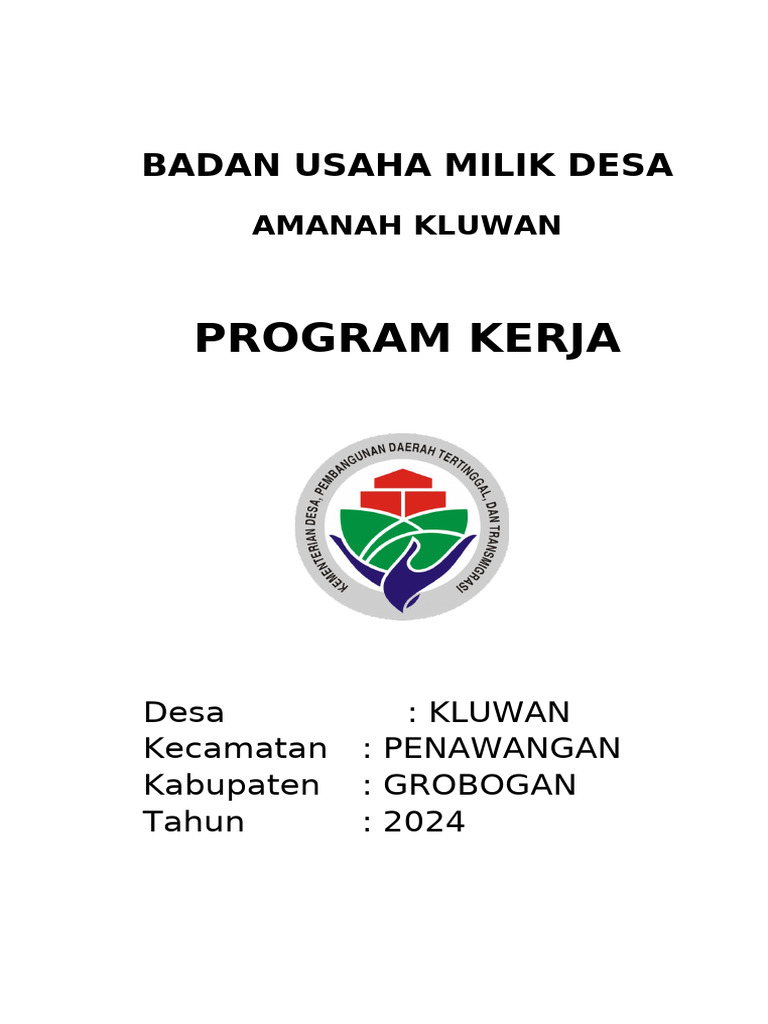 BADAN USAHA MILIK DESA

AMANAH KLUWAN

PROGRAM KERJA

KEMENTERIAN DESA, PEMBANGUNAN DAERAH TERTINGGAL, DAN TRANSMIGRASI

Desa : KLUWAN
Kecamatan : PENAWANGAN
Kabupaten : GROBOGAN
Tahun : 2024